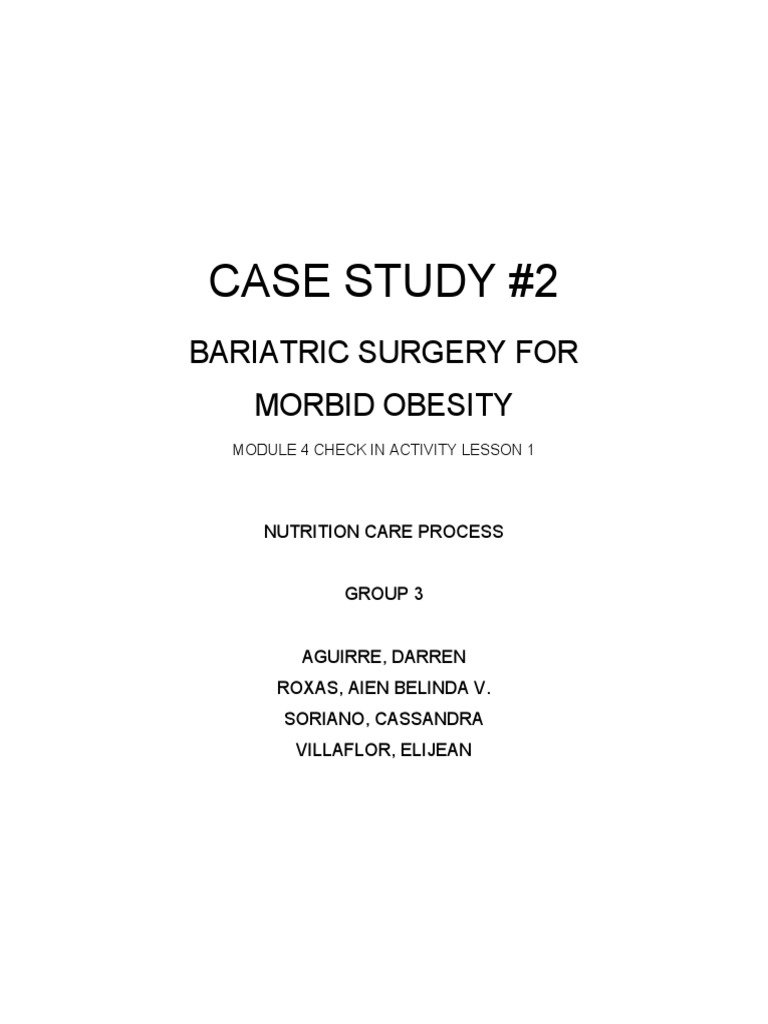 CASE STUDY #2

BARIATRIC SURGERY FOR MORBID OBESITY

MODULE 4 CHECK IN ACTIVITY LESSON 1

NUTRITION CARE PROCESS

GROUP 3

AGUIRRE, DARREN
ROXAS, AIEN BELINDA V.
SORIANO, CASSANDRA
VILLAFLOR, ELIJEAN